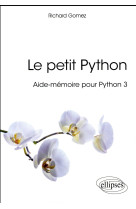 Richard Gomez

Le petit Python

Aide-mémoire pour Python 3

ellipses